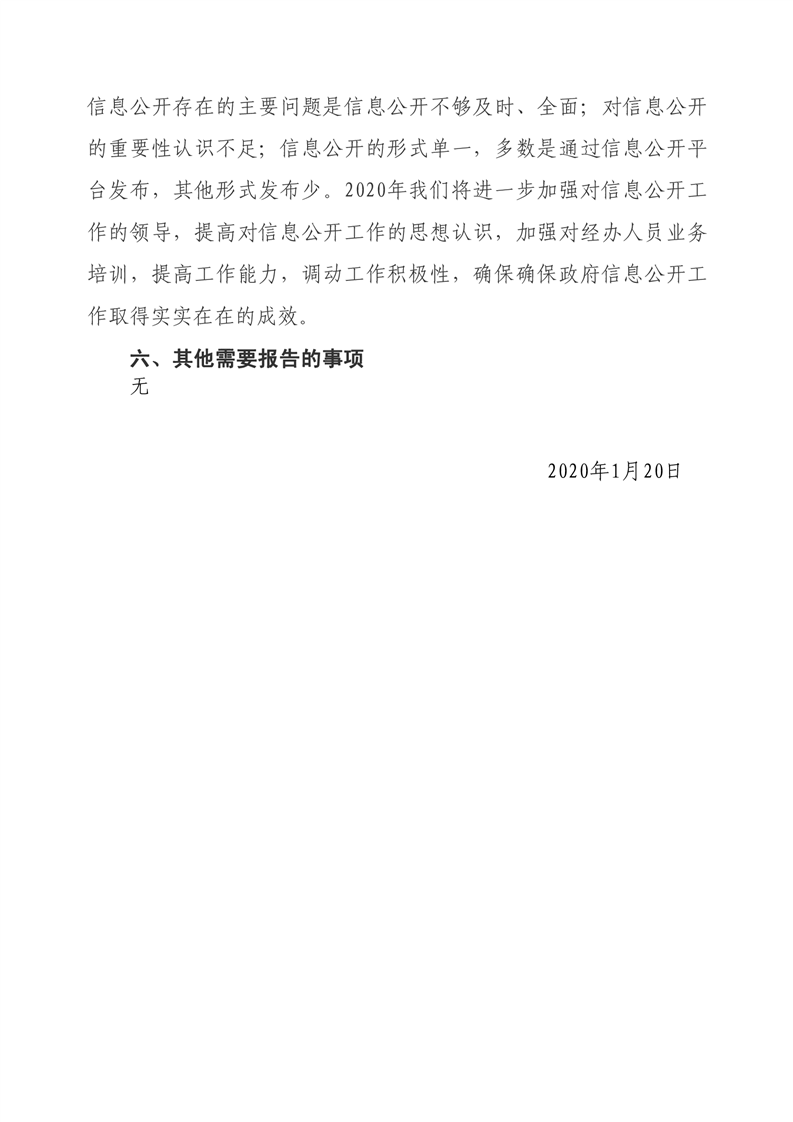 信息公开存在的主要问题是信息公开不够及时、全面；对信息公开的重要性认识不足；信息公开的形式单一，多数是通过信息公开平台发布，其他形式发布少。2020年我们将进一步加强对信息公开工作的领导，提高对信息公开工作的思想认识，加强对经办人员业务培训，提高工作能力，调动工作积极性，确保确保政府信息公开工作取得实实在在的成效。

六、其他需要报告的事项

无

2020年1月20日